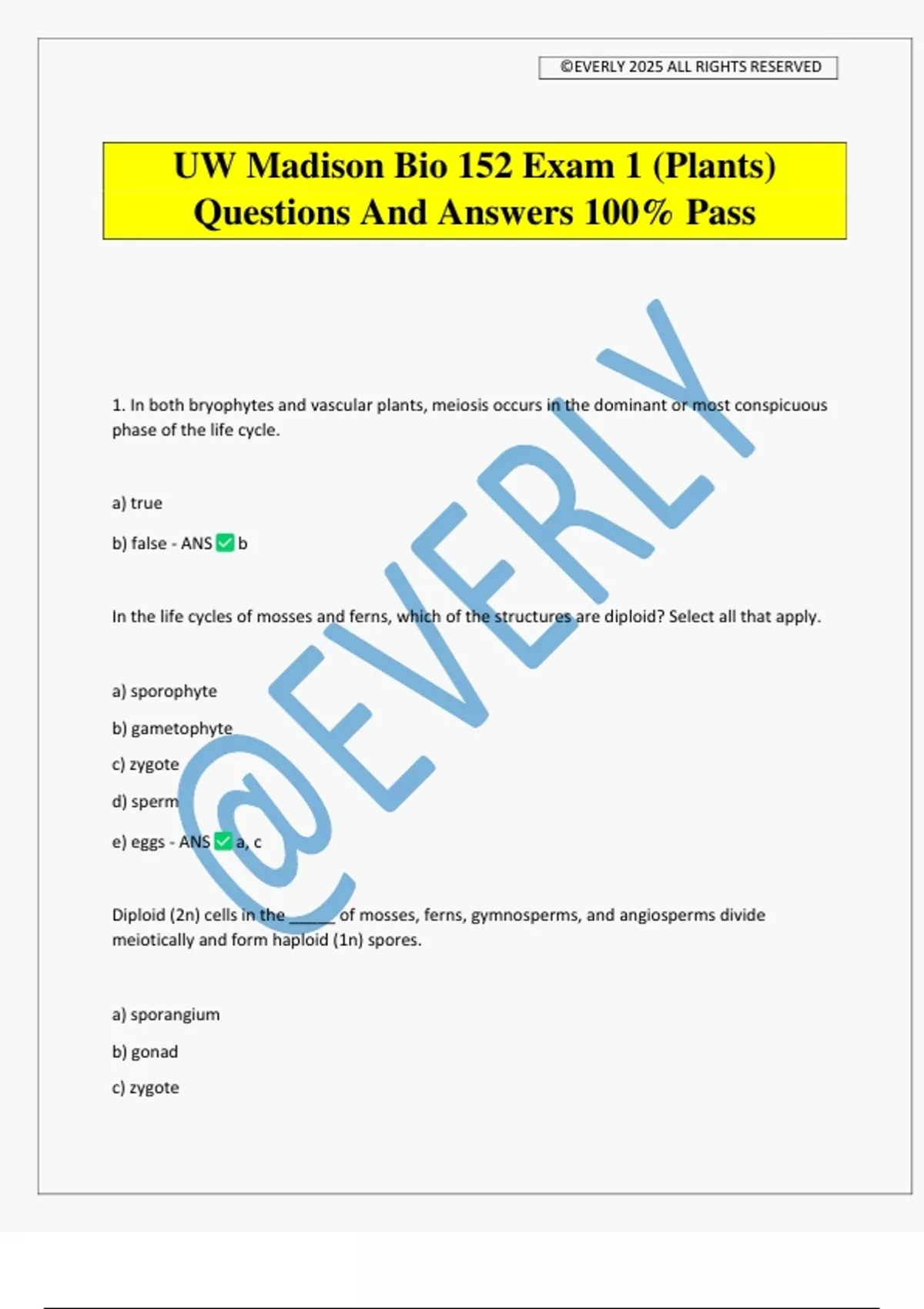 ©EVERLY 2025 ALL RIGHTS RESERVED

UW Madison Bio 152 Exam 1 (Plants) Questions And Answers 100% Pass

1. In both bryophytes and vascular plants, meiosis occurs in the dominant or most conspicuous phase of the life cycle.

a) true

b) false - ANS ☑ b

In the life cycles of mosses and ferns, which of the structures are diploid? Select all that apply.

a) sporophyte

b) gametophyte

c) zygote

d) sperm

e) eggs - ANS ☑ a, c

Diploid (2n) cells in the ____ of mosses, ferns, gymnosperms, and angiosperms divide meiotically and form haploid (1n) spores.

a) sporangium

b) gonad

c) zygote

@EVERLY